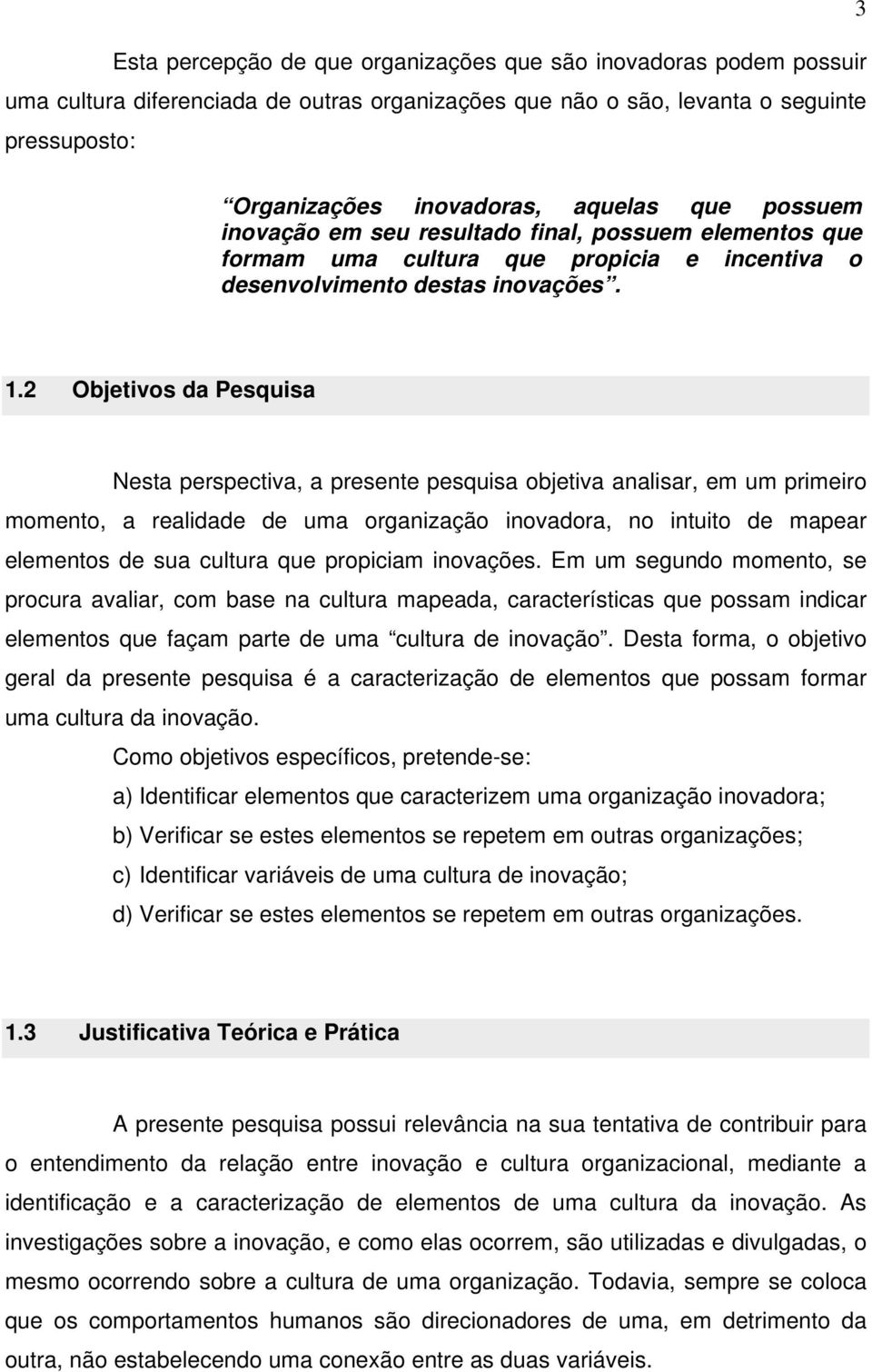 3

Esta percepção de que organizações que são inovadoras podem possuir uma cultura diferenciada de outras organizações que não o são, levanta o seguinte pressuposto:

“Organizações inovadoras, aquelas que possuem inovação em seu resultado final, possuem elementos que formam uma cultura que propicia e incentiva o desenvolvimento destas inovações”.

1.2 Objetivos da Pesquisa

Nesta perspectiva, a presente pesquisa objetiva analisar, em um primeiro momento, a realidade de uma organização inovadora, no intuito de mapear elementos de sua cultura que propiciam inovações. Em um segundo momento, se procura avaliar, com base na cultura mapeada, características que possam indicar elementos que façam parte de uma “cultura de inovação”. Desta forma, o objetivo geral da presente pesquisa é a caracterização de elementos que possam formar uma cultura da inovação.

Como objetivos específicos, pretende-se:

a) Identificar elementos que caracterizem uma organização inovadora;

b) Verificar se estes elementos se repetem em outras organizações;

c) Identificar variáveis de uma cultura de inovação;

d) Verificar se estes elementos se repetem em outras organizações.

1.3 Justificativa Teórica e Prática

A presente pesquisa possui relevância na sua tentativa de contribuir para o entendimento da relação entre inovação e cultura organizacional, mediante a identificação e a caracterização de elementos de uma cultura da inovação. As investigações sobre a inovação, e como elas ocorrem, são utilizadas e divulgadas, o mesmo ocorrendo sobre a cultura de uma organização. Todavia, sempre se coloca que os comportamentos humanos são direcionadores de uma, em detrimento da outra, não estabelecendo uma conexão entre as duas variáveis.